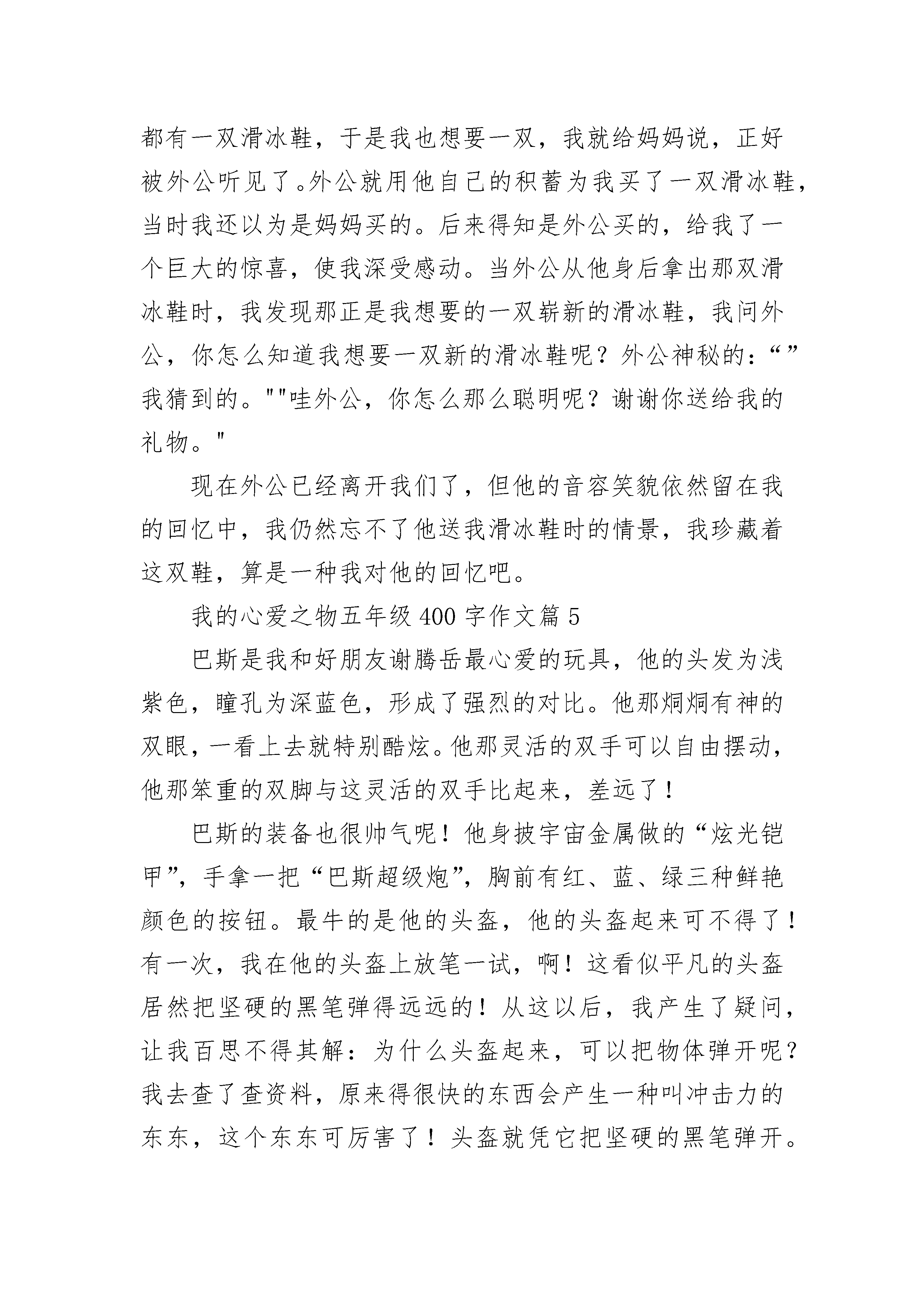 都有一双滑冰鞋，于是我也想要一双，我就给妈妈说，正好被外公听见了。外公就用他自己的积蓄为我买了一双滑冰鞋，当时我还以为是妈妈买的。后来得知是外公买的，给我了一个巨大的惊喜，使我深受感动。当外公从他身后拿出那双滑冰鞋时，我发现那正是我想要的一双崭新的滑冰鞋，我问外公，你怎么知道我想要一双新的滑冰鞋呢？外公神秘的：“”我猜到的。""哇外公，你怎么那么聪明呢？谢谢你送给我的礼物。"

现在外公已经离开我们了，但他的音容笑貌依然留在我的回忆中，我仍然忘不了他送我滑冰鞋时的情景，我珍藏着这双鞋，算是一种我对他的回忆吧。

我的心爱之物五年级 400 字作文篇 5

巴斯是我和好朋友谢腾岳最心爱的玩具，他的头发为浅紫色，瞳孔为深蓝色，形成了强烈的对比。他那炯炯有神的双眼，一看上去就特别酷炫。他那灵活的双手可以自由摆动，他那笨重的双脚与这灵活的双手比起来，差远了！

巴斯的装备也很帅气呢！他身披宇宙金属做的“炫光铠甲”，手拿一把“巴斯超级炮”，胸前有红、蓝、绿三种鲜艳颜色的按钮。最牛的是他的头盔，他的头盔起来可不得了！有一次，我在他的头盔上放笔一试，啊！这看似平凡的头盔居然把坚硬的黑笔弹得远远的！从这以后，我产生了疑问，让我百思不得其解：为什么头盔起来，可以把物体弹开呢？我去查了查资料，原来得很快的东西会产生一种叫冲击力的东东，这个东东可厉害了！头盔就凭它把坚硬的黑笔弹开。